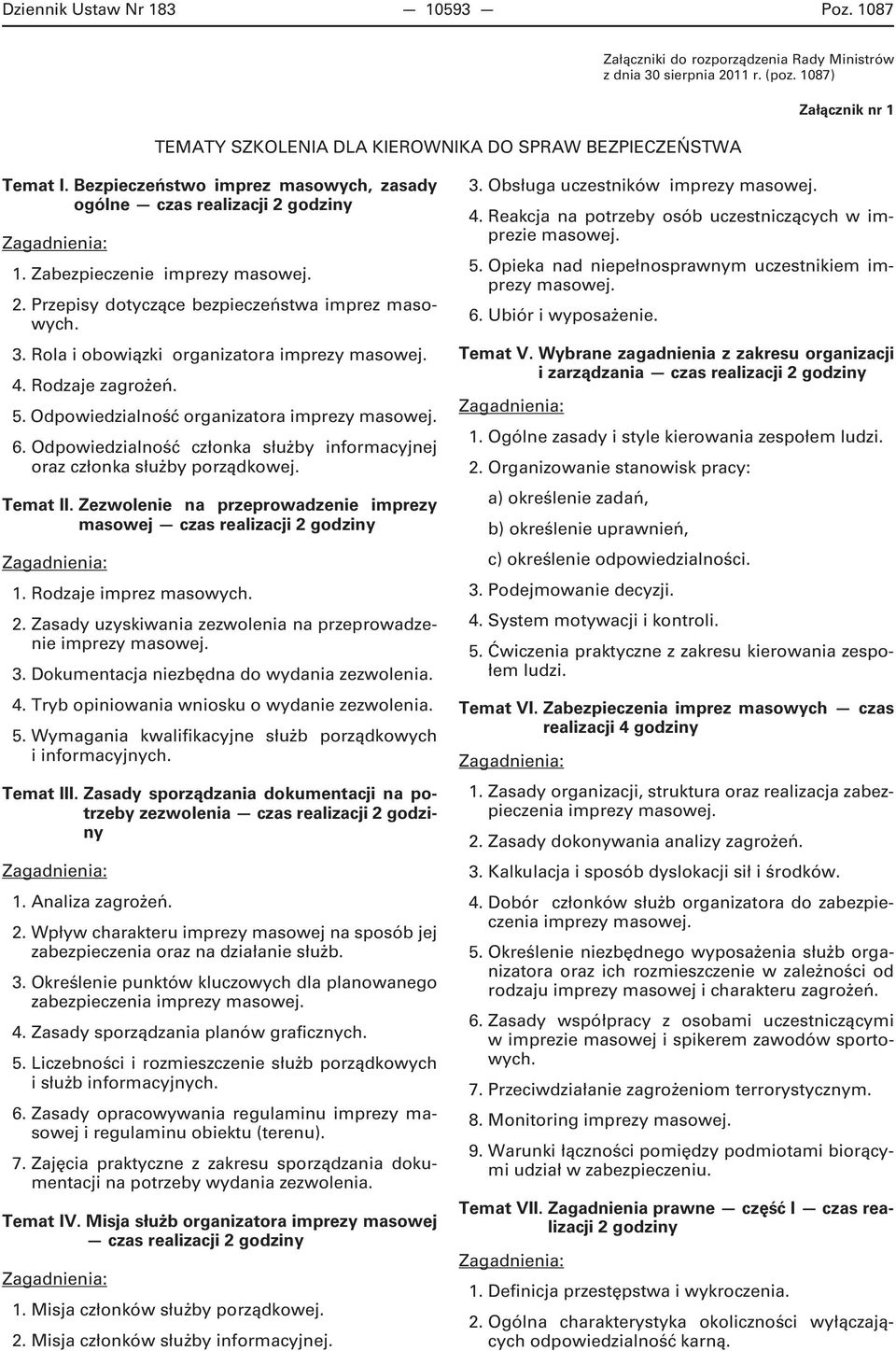 Dziennik Ustaw Nr 183 — 10593 — Poz. 1087

Załączniki do rozporządzenia Rady Ministrów z dnia 30 sierpnia 2011 r. (poz. 1087)

Załącznik nr 1

TEMATY SZKOLENIA DLA KIEROWNIKA DO SPRAW BEZPIECZEŃSTWA

Temat I. Bezpieczeństwo imprez masowych, zasady ogólne — czas realizacji 2 godziny

Zagadnienia:

1. Zabezpieczenie imprezy masowej.

2. Przepisy dotyczące bezpieczeństwa imprez masowych.

3. Rola i obowiązki organizatora imprezy masowej.

4. Rodzaje zagrożeń.

5. Odpowiedzialność organizatora imprezy masowej.

6. Odpowiedzialność członka służby informacyjnej oraz członka służby porządkowej.

Temat II. Zezwolenie na przeprowadzenie imprezy masowej — czas realizacji 2 godziny

Zagadnienia:

1. Rodzaje imprez masowych.

2. Zasady uzyskiwania zezwolenia na przeprowadzenie imprezy masowej.

3. Dokumentacja niezbędna do wydania zezwolenia.

4. Tryb opiniowania wniosku o wydanie zezwolenia.

5. Wymagania kwalifikacyjne służb porządkowych i informacyjnych.

Temat III. Zasady sporządzania dokumentacji na potrzeby zezwolenia — czas realizacji 2 godziny

Zagadnienia:

1. Analiza zagrożeń.

2. Wpływ charakteru imprezy masowej na sposób jej zabezpieczenia oraz na działanie służb.

3. Określenie punktów kluczowych dla planowanego zabezpieczenia imprezy masowej.

4. Zasady sporządzania planów graficznych.

5. Liczebności i rozmieszczenie służb porządkowych i służb informacyjnych.

6. Zasady opracowywania regulaminu imprezy masowej i regulaminu obiektu (terenu).

7. Zajęcia praktyczne z zakresu sporządzania dokumentacji na potrzeby wydania zezwolenia.

Temat IV. Misja służb organizatora imprezy masowej — czas realizacji 2 godziny

Zagadnienia:

1. Misja członków służby porządkowej.

2. Misja członków służby informacyjnej.

3. Obsługa uczestników imprezy masowej.

4. Reakcja na potrzeby osób uczestniczących w imprezie masowej.

5. Opieka nad niepełnosprawnym uczestnikiem imprezy masowej.

6. Ubiór i wyposażenie.

Temat V. Wybrane zagadnienia z zakresu organizacji i zarządzania — czas realizacji 2 godziny

Zagadnienia:

1. Ogólne zasady i style kierowania zespołem ludzi.

2. Organizowanie stanowisk pracy:

a) określenie zadań,

b) określenie uprawnień,

c) określenie odpowiedzialności.

3. Podejmowanie decyzji.

4. System motywacji i kontroli.

5. Ćwiczenia praktyczne z zakresu kierowania zespołem ludzi.

Temat VI. Zabezpieczenia imprez masowych — czas realizacji 4 godziny

Zagadnienia:

1. Zasady organizacji, struktura oraz realizacja zabezpieczenia imprezy masowej.

2. Zasady dokonywania analizy zagrożeń.

3. Kalkulacja i sposób dyslokacji sił i środków.

4. Dobór członków służb organizatora do zabezpieczenia imprezy masowej.

5. Określenie niezbędnego wyposażenia służb organizatora oraz ich rozmieszczenie w zależności od rodzaju imprezy masowej i charakteru zagrożeń.

6. Zasady współpracy z osobami uczestniczącymi w imprezie masowej i spikerem zawodów sportowych.

7. Przeciwdziałanie zagrożeniom terrorystycznym.

8. Monitoring imprezy masowej.

9. Warunki łączności pomiędzy podmiotami biorącymi udział w zabezpieczeniu.

Temat VII. Zagadnienia prawne — część I — czas realizacji 2 godziny

Zagadnienia:

1. Definicja przestępstwa i wykroczenia.

2. Ogólna charakterystyka okoliczności wyłączających odpowiedzialność karną.